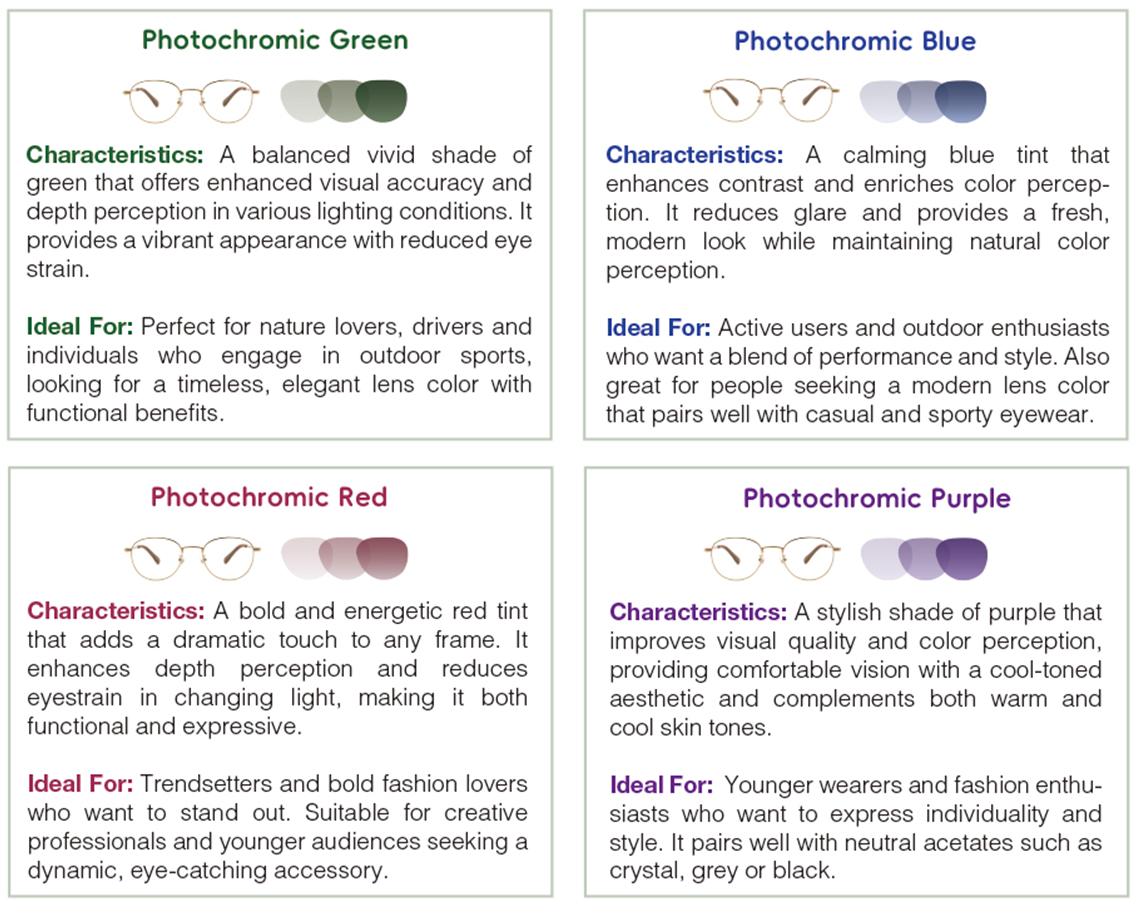 Photochromic Green

Characteristics: A balanced vivid shade of green that offers enhanced visual accuracy and depth perception in various lighting conditions. It provides a vibrant appearance with reduced eye strain.

Ideal For: Perfect for nature lovers, drivers and individuals who engage in outdoor sports, looking for a timeless, elegant lens color with functional benefits.

Photochromic Blue

Characteristics: A calming blue tint that enhances contrast and enriches color perception. It reduces glare and provides a fresh, modern look while maintaining natural color perception.

Ideal For: Active users and outdoor enthusiasts who want a blend of performance and style. Also great for people seeking a modern lens color that pairs well with casual and sporty eyewear.

Photochromic Red

Characteristics: A bold and energetic red tint that adds a dramatic touch to any frame. It enhances depth perception and reduces eyestrain in changing light, making it both functional and expressive.

Ideal For: Trendsetters and bold fashion lovers who want to stand out. Suitable for creative professionals and younger audiences seeking a dynamic, eye-catching accessory.

Photochromic Purple

Characteristics: A stylish shade of purple that improves visual quality and color perception, providing comfortable vision with a cool-toned aesthetic and complements both warm and cool skin tones.

Ideal For: Younger wearers and fashion enthusiasts who want to express individuality and style. It pairs well with neutral acetates such as crystal, grey or black.